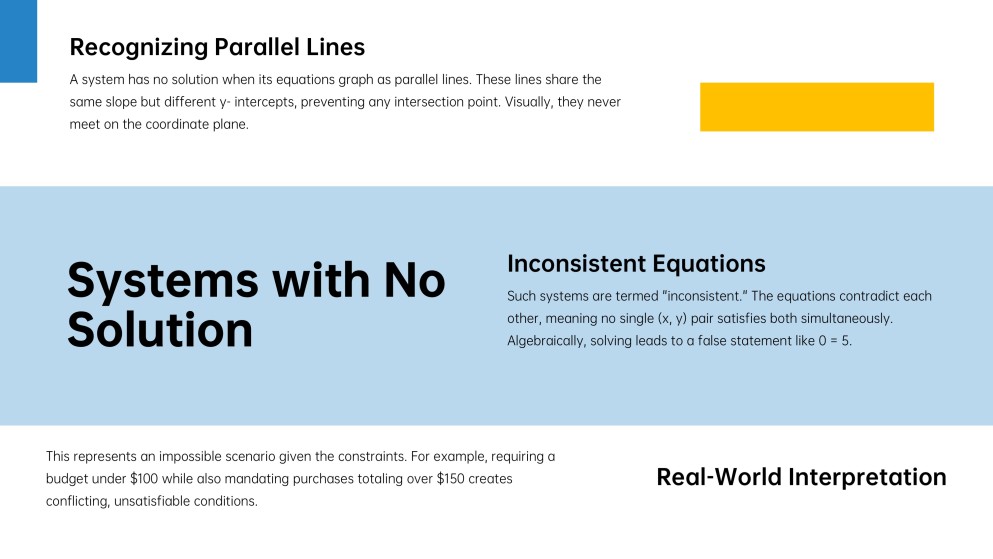 Recognizing Parallel Lines

A system has no solution when its equations graph as parallel lines. These lines share the same slope but different y- intercepts, preventing any intersection point. Visually, they never meet on the coordinate plane.

Systems with No Solution

Inconsistent Equations

Such systems are termed "inconsistent." The equations contradict each other, meaning no single (x, y) pair satisfies both simultaneously. Algebraically, solving leads to a false statement like 0 = 5.

This represents an impossible scenario given the constraints. For example, requiring a budget under $100 while also mandating purchases totaling over $150 creates conflicting, unsatisfiable conditions.

Real-World Interpretation